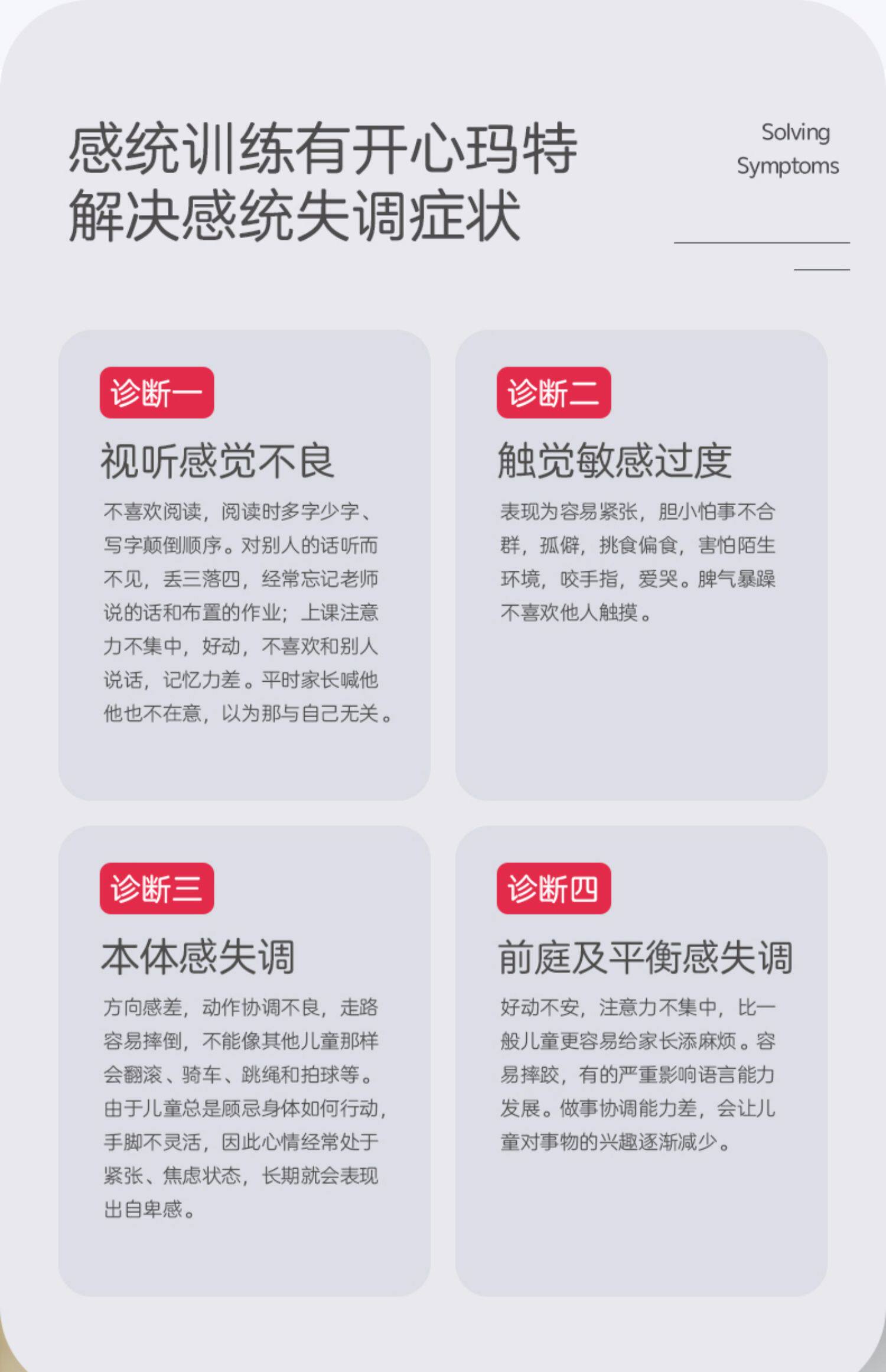 感统训练有开心玛特
解决感统失调症状

Solving
Symptoms

诊断一

视听感觉不良

不喜欢阅读，阅读时多字少字、写字颠倒顺序。对别人的话听而不见，丢三落四，经常忘记老师说的话和布置的作业；上课注意力不集中，好动，不喜欢和别人说话，记忆力差。平时家长喊他他也不在意，以为那与自己无关。

诊断二

触觉敏感过度

表现为容易紧张，胆小怕事不合群，孤僻，挑食偏食，害怕陌生环境，咬手指，爱哭。脾气暴躁不喜欢他人触摸。

诊断三

本体感失调

方向感差，动作协调不良，走路容易摔倒，不能像其他儿童那样会翻滚、骑车、跳绳和拍球等。由于儿童总是顾忌身体如何行动，手脚不灵活，因此心情经常处于紧张、焦虑状态，长期就会表现出自卑感。

诊断四

前庭及平衡感失调

好动不安，注意力不集中，比一般儿童更容易给家长添麻烦。容易摔跤，有的严重影响语言能力发展。做事协调能力差，会让儿童对事物的兴趣逐渐减少。